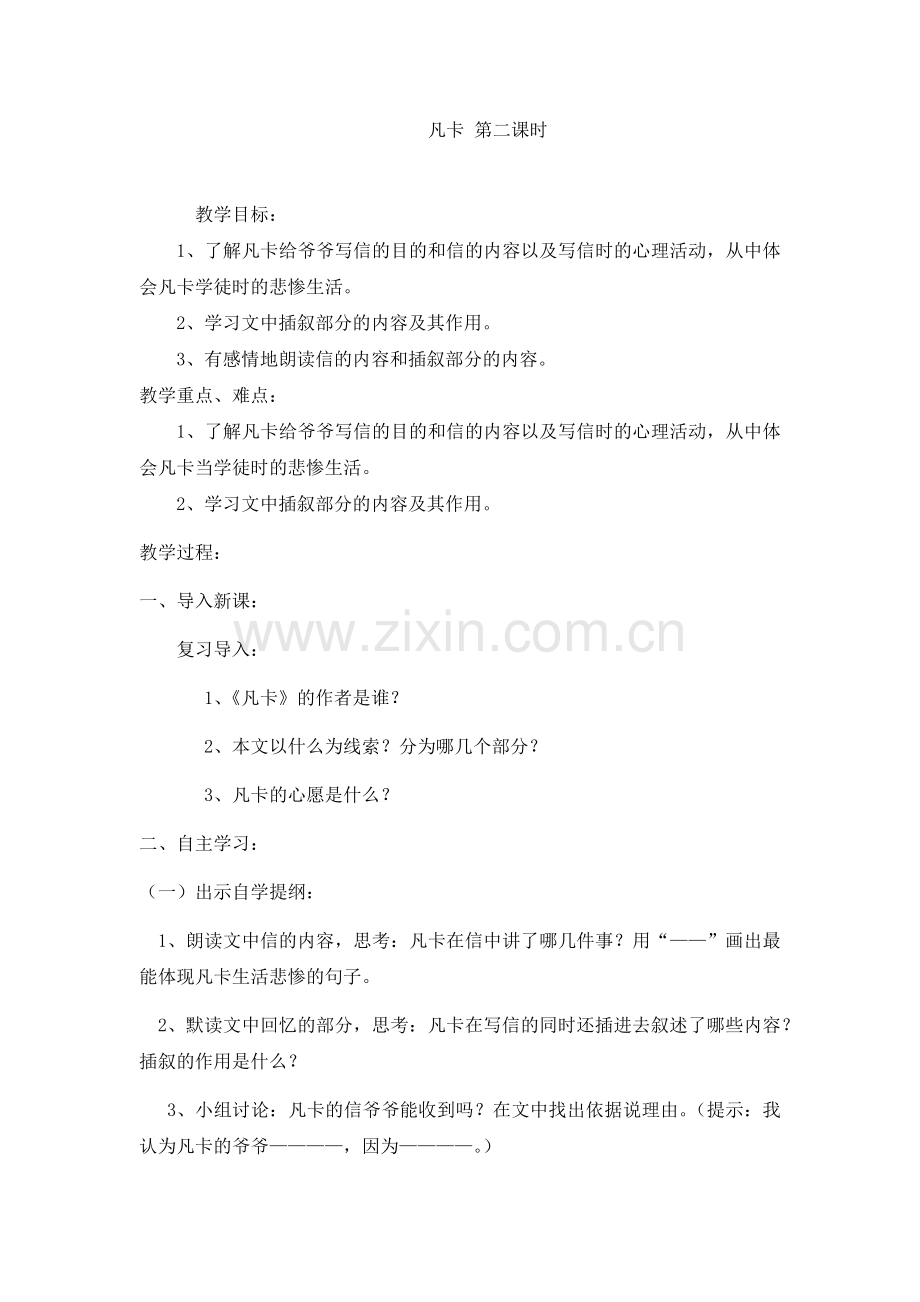 凡卡 第二课时

教学目标：

1、了解凡卡给爷爷写信的目的和信的内容以及写信时的心理活动，从中体会凡卡学徒时的悲惨生活。

2、学习文中插叙部分的内容及其作用。

3、有感情地朗读信的内容和插叙部分的内容。

教学重点、难点：

1、了解凡卡给爷爷写信的目的和信的内容以及写信时的心理活动，从中体会凡卡当学徒时的悲惨生活。

2、学习文中插叙部分的内容及其作用。

教学过程：

一、导入新课：

复习导入：

1、《凡卡》的作者是谁？

2、本文以什么为线索？分为哪几个部分？

3、凡卡的心愿是什么？

二、自主学习：

（一）出示自学提纲：

1、朗读文中信的内容，思考：凡卡在信中讲了哪几件事？用“——”画出最能体现凡卡生活悲惨的句子。

2、默读文中回忆的部分，思考：凡卡在写信的同时还插进去叙述了哪些内容？插叙的作用是什么？

3、小组讨论：凡卡的信爷爷能收到吗？在文中找出依据说理由。（提示：我认为凡卡的爷爷————，因为————。）

www.zixin.com.cn